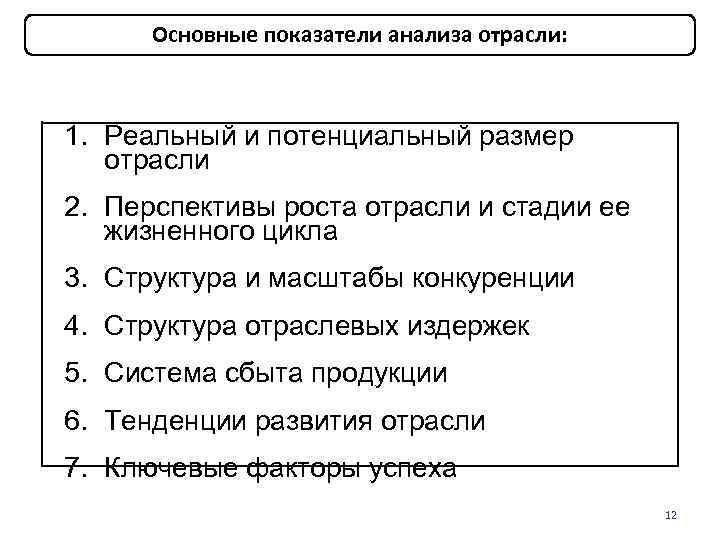 Основные показатели анализа отрасли:

1. Реальный и потенциальный размер отрасли

2. Перспективы роста отрасли и стадии ее жизненного цикла

3. Структура и масштабы конкуренции

4. Структура отраслевых издержек

5. Система сбыта продукции

6. Тенденции развития отрасли

7. Ключевые факторы успеха

12